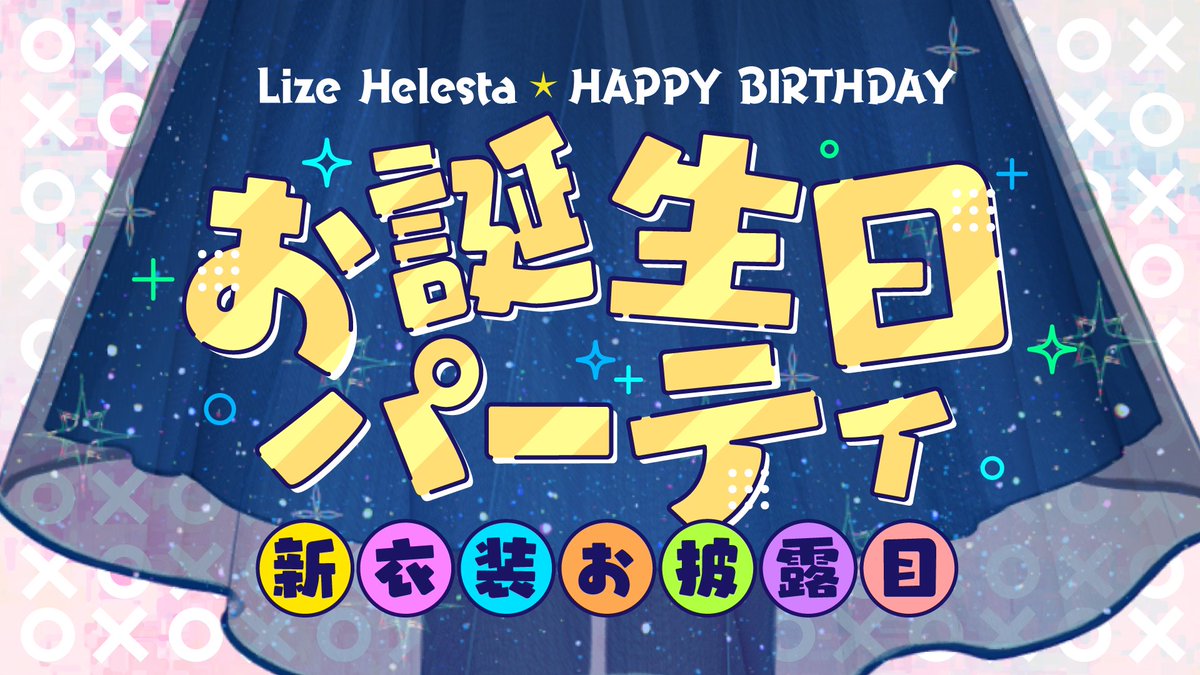 Lize Helesta ★ HAPPY BIRTHDAY

お誕生日パーティ

新衣装お披露目